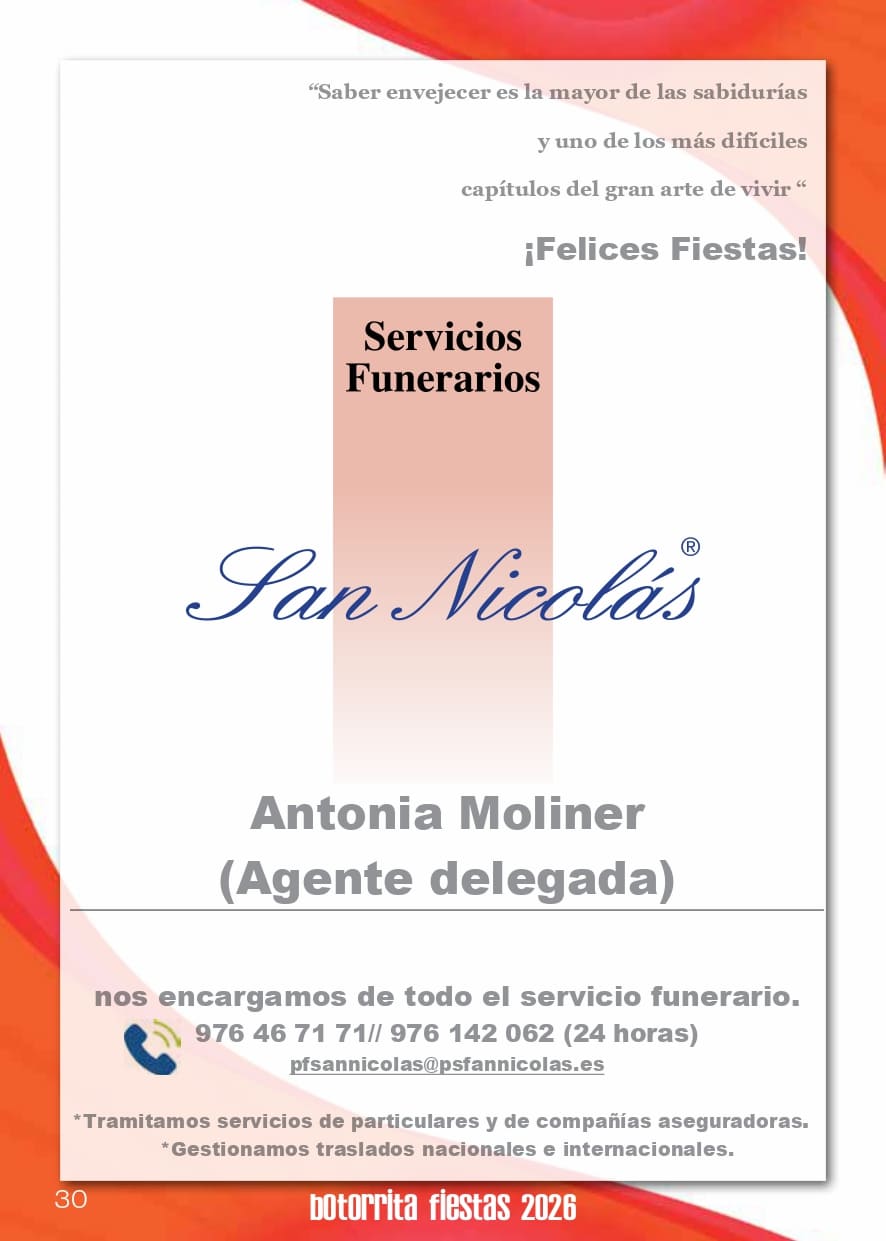 "Saber envejecer es la mayor de las sabidurías

y uno de los más difíciles

capítulos del gran arte de vivir "

¡Felices Fiestas!

Servicios
Funerarios

San Nicolás®

Antonia Moliner
(Agente delegada)

nos encargamos de todo el servicio funerario.
976 46 71 71// 976 142 062 (24 horas)
pfsannicolas@psfannicolas.es

*Tramitamos servicios de particulares y de compañías aseguradoras.
*Gestionamos traslados nacionales e internacionales.

30

botorrita fiestas 2026